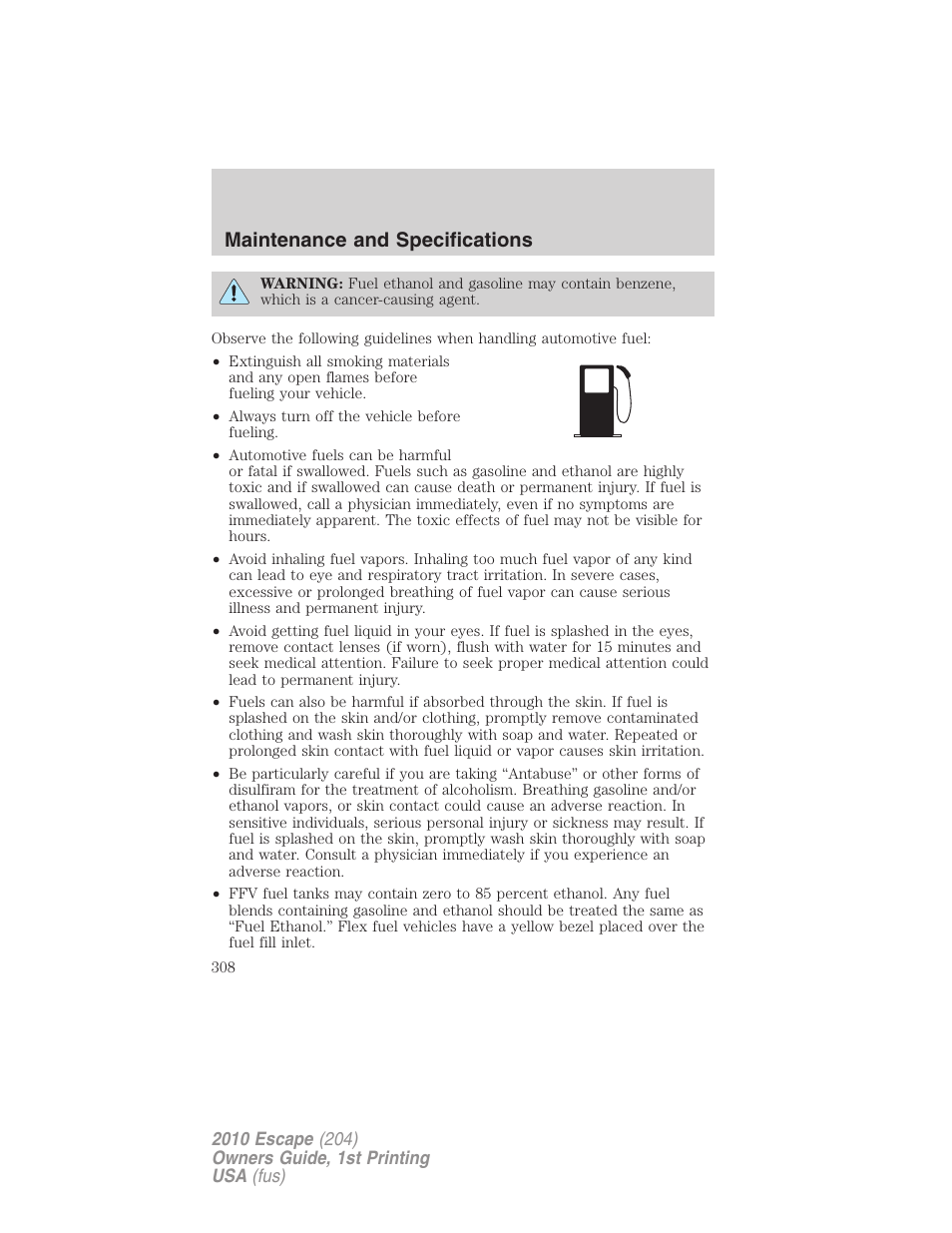 Maintenance and Specifications

WARNING: Fuel ethanol and gasoline may contain benzene, which is a cancer-causing agent.

Observe the following guidelines when handling automotive fuel:

• Extinguish all smoking materials and any open flames before fueling your vehicle.
• Always turn off the vehicle before fueling.
• Automotive fuels can be harmful or fatal if swallowed. Fuels such as gasoline and ethanol are highly toxic and if swallowed can cause death or permanent injury. If fuel is swallowed, call a physician immediately, even if no symptoms are immediately apparent. The toxic effects of fuel may not be visible for hours.
• Avoid inhaling fuel vapors. Inhaling too much fuel vapor of any kind can lead to eye and respiratory tract irritation. In severe cases, excessive or prolonged breathing of fuel vapor can cause serious illness and permanent injury.
• Avoid getting fuel liquid in your eyes. If fuel is splashed in the eyes, remove contact lenses (if worn), flush with water for 15 minutes and seek medical attention. Failure to seek proper medical attention could lead to permanent injury.
• Fuels can also be harmful if absorbed through the skin. If fuel is splashed on the skin and/or clothing, promptly remove contaminated clothing and wash skin thoroughly with soap and water. Repeated or prolonged skin contact with fuel liquid or vapor causes skin irritation.
• Be particularly careful if you are taking “Antabuse” or other forms of disulfiram for the treatment of alcoholism. Breathing gasoline and/or ethanol vapors, or skin contact could cause an adverse reaction. In sensitive individuals, serious personal injury or sickness may result. If fuel is splashed on the skin, promptly wash skin thoroughly with soap and water. Consult a physician immediately if you experience an adverse reaction.
• FFV fuel tanks may contain zero to 85 percent ethanol. Any fuel blends containing gasoline and ethanol should be treated the same as “Fuel Ethanol.” Flex fuel vehicles have a yellow bezel placed over the fuel fill inlet.

308

2010 Escape (204)
Owners Guide, 1st Printing
USA (fus)